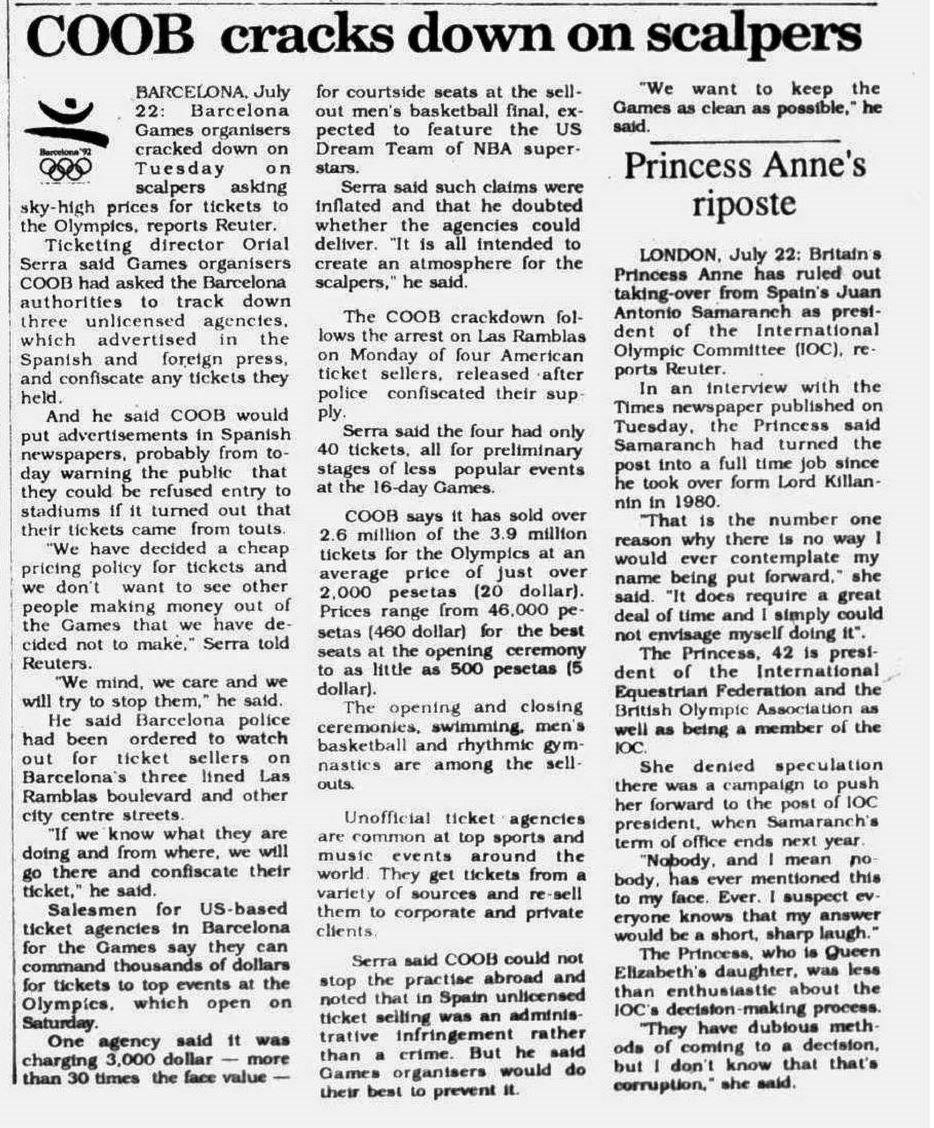 COOB cracks down on scalpers

Barcelona'92

BARCELONA, July 22: Barcelona Games organisers cracked down on Tuesday on scalpers asking sky-high prices for tickets to the Olympics, reports Reuter.

Ticketing director Orial Serra said Games organisers COOB had asked the Barcelona authorities to track down three unlicensed agencies, which advertised in the Spanish and foreign press, and confiscate any tickets they held.

And he said COOB would put advertisements in Spanish newspapers, probably from today warning the public that they could be refused entry to stadiums if it turned out that their tickets came from touts.

"We have decided a cheap pricing policy for tickets and we don't want to see other people making money out of the Games that we have decided not to make," Serra told Reuters.

"We mind, we care and we will try to stop them," he said.

He said Barcelona police had been ordered to watch out for ticket sellers on Barcelona's three lined Las Ramblas boulevard and other city centre streets.

"If we know what they are doing and from where, we will go there and confiscate their ticket," he said.

Salesmen for US-based ticket agencies in Barcelona for the Games say they can command thousands of dollars for tickets to top events at the Olympics, which open on Saturday.

One agency said it was charging 3,000 dollar — more than 30 times the face value — for courtside seats at the sell-out men's basketball final, expected to feature the US Dream Team of NBA superstars.

Serra said such claims were inflated and that he doubted whether the agencies could deliver. "It is all intended to create an atmosphere for the scalpers," he said.

The COOB crackdown follows the arrest on Las Ramblas on Monday of four American ticket sellers, released after police confiscated their supply.

Serra said the four had only 40 tickets, all for preliminary stages of less popular events at the 16-day Games.

COOB says it has sold over 2.6 million of the 3.9 million tickets for the Olympics at an average price of just over 2,000 pesetas (20 dollar). Prices range from 46,000 pesetas (460 dollar) for the best seats at the opening ceremony to as little as 500 pesetas (5 dollar).

The opening and closing ceremonies, swimming, men's basketball and rhythmic gymnastics are among the sell-outs.

Unofficial ticket agencies are common at top sports and music events around the world. They get tickets from a variety of sources and re-sell them to corporate and private clients.

Serra said COOB could not stop the practise abroad and noted that in Spain unlicensed ticket selling was an administrative infringement rather than a crime. But he said Games organisers would do their best to prevent it.

"We want to keep the Games as clean as possible," he said.

Princess Anne's riposte

LONDON, July 22: Britain's Princess Anne has ruled out taking-over from Spain's Juan Antonio Samaranch as president of the International Olympic Committee (IOC), reports Reuter.

In an interview with the Times newspaper published on Tuesday, the Princess said Samaranch had turned the post into a full time job since he took over form Lord Killannin in 1980.

"That is the number one reason why there is no way I would ever contemplate my name being put forward," she said. "It does require a great deal of time and I simply could not envisage myself doing it".

The Princess, 42 is president of the International Equestrian Federation and the British Olympic Association as well as being a member of the IOC.

She denied speculation there was a campaign to push her forward to the post of IOC president, when Samaranch's term of office ends next year.

"Nobody, and I mean nobody, has ever mentioned this to my face. Ever. I suspect everyone knows that my answer would be a short, sharp laugh."

The Princess, who is Queen Elizabeth's daughter, was less than enthusiastic about the IOC's decision-making process.

"They have dubious methods of coming to a decision, but I don't know that that's corruption," she said.